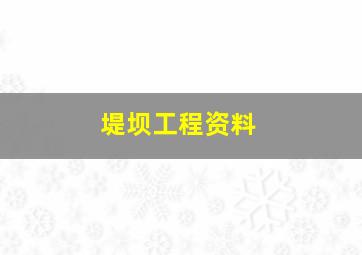 堤坝工程资料